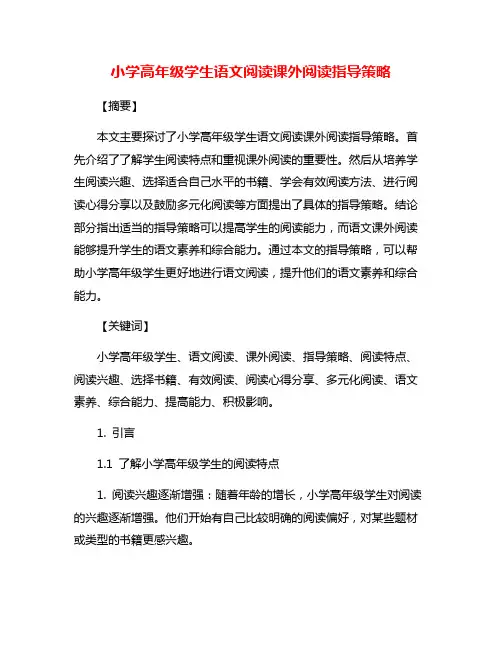 小学高年级学生语文阅读课外阅读指导策略

【摘要】

本文主要探讨了小学高年级学生语文阅读课外阅读指导策略。首先介绍了了解学生阅读特点和重视课外阅读的重要性。然后从培养学生阅读兴趣、选择适合自己水平的书籍、学会有效阅读方法、进行阅读心得分享以及鼓励多元化阅读等方面提出了具体的指导策略。结论部分指出适当的指导策略可以提高学生的阅读能力，而语文课外阅读能够提升学生的语文素养和综合能力。通过本文的指导策略，可以帮助小学高年级学生更好地进行语文阅读，提升他们的语文素养和综合能力。

【关键词】

小学高年级学生、语文阅读、课外阅读、指导策略、阅读特点、阅读兴趣、选择书籍、有效阅读、阅读心得分享、多元化阅读、语文素养、综合能力、提高能力、积极影响。

1. 引言

1.1 了解小学高年级学生的阅读特点

1. 阅读兴趣逐渐增强：随着年龄的增长，小学高年级学生对阅读的兴趣逐渐增强。他们开始有自己比较明确的阅读偏好，对某些题材或类型的书籍更感兴趣。